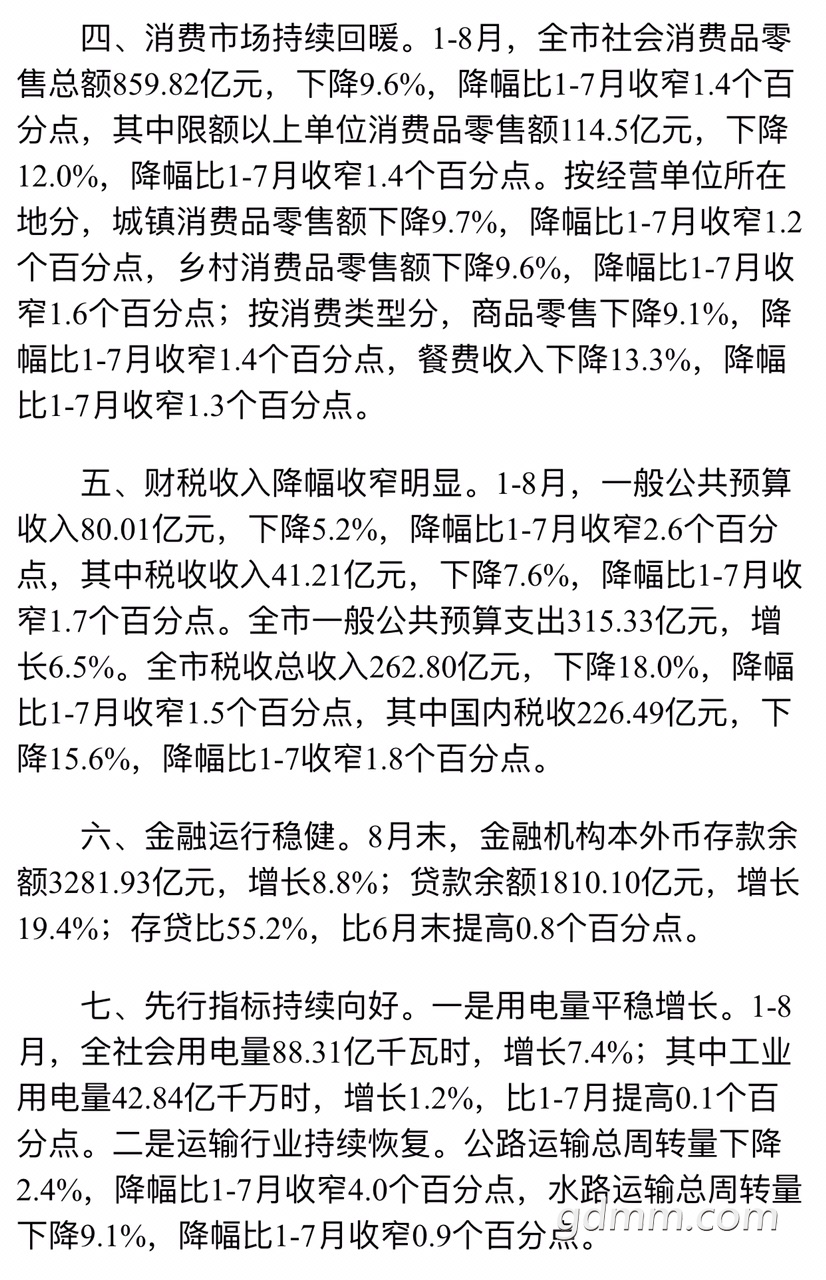 四、消费市场持续回暖。1-8月，全市社会消费品零售总额859.82亿元，下降9.6%，降幅比1-7月收窄1.4个百分点，其中限额以上单位消费品零售额114.5亿元，下降12.0%，降幅比1-7月收窄1.4个百分点。按经营单位所在地分，城镇消费品零售额下降9.7%，降幅比1-7月收窄1.2个百分点，乡村消费品零售额下降9.6%，降幅比1-7月收窄1.6个百分点；按消费类型分，商品零售下降9.1%，降幅比1-7月收窄1.4个百分点，餐费收入下降13.3%，降幅比1-7月收窄1.3个百分点。

五、财税收入降幅收窄明显。1-8月，一般公共预算收入80.01亿元，下降5.2%，降幅比1-7月收窄2.6个百分点，其中税收收入41.21亿元，下降7.6%，降幅比1-7月收窄1.7个百分点。全市一般公共预算支出315.33亿元，增长6.5%。全市税收总收入262.80亿元，下降18.0%，降幅比1-7月收窄1.5个百分点，其中国内税收226.49亿元，下降15.6%，降幅比1-7收窄1.8个百分点。

六、金融运行稳健。8月末，金融机构本外币存款余额3281.93亿元，增长8.8%；贷款余额1810.10亿元，增长19.4%；存贷比55.2%，比6月末提高0.8个百分点。

七、先行指标持续向好。一是用电量平稳增长。1-8月，全社会用电量88.31亿千瓦时，增长7.4%；其中工业用电量42.84亿千万时，增长1.2%，比1-7月提高0.1个百分点。二是运输行业持续恢复。公路运输总周转量下降2.4%，降幅比1-7月收窄4.0个百分点，水路运输总周转量下降9.1%，降幅比1-7月收窄0.9个百分点。

gdmm.com